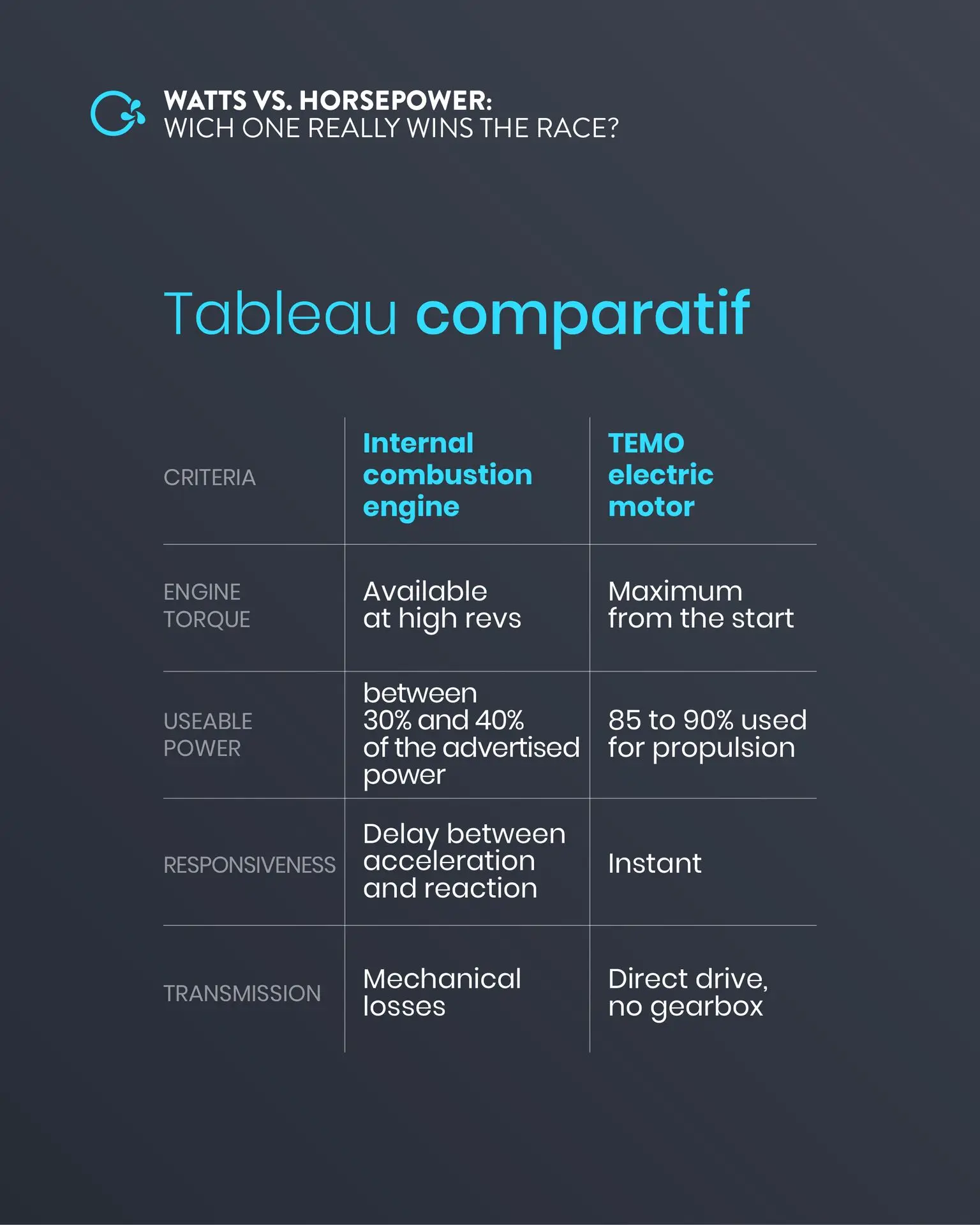 WATTS VS. HORSEPOWER:
WICH ONE REALLY WINS THE RACE?

Tableau comparatif

| CRITERIA | Internal combustion engine | TEMO electric motor |
|---|---|---|
| ENGINE TORQUE | Available at high revs | Maximum from the start |
| USEABLE POWER | between 30% and 40% of the advertised power | 85 to 90% used for propulsion |
| RESPONSIVENESS | Delay between acceleration and reaction | Instant |
| TRANSMISSION | Mechanical losses | Direct drive, no gearbox |